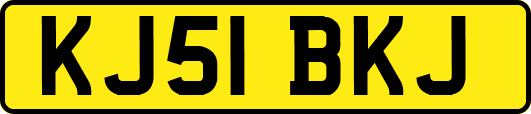 KJ51 BKJ